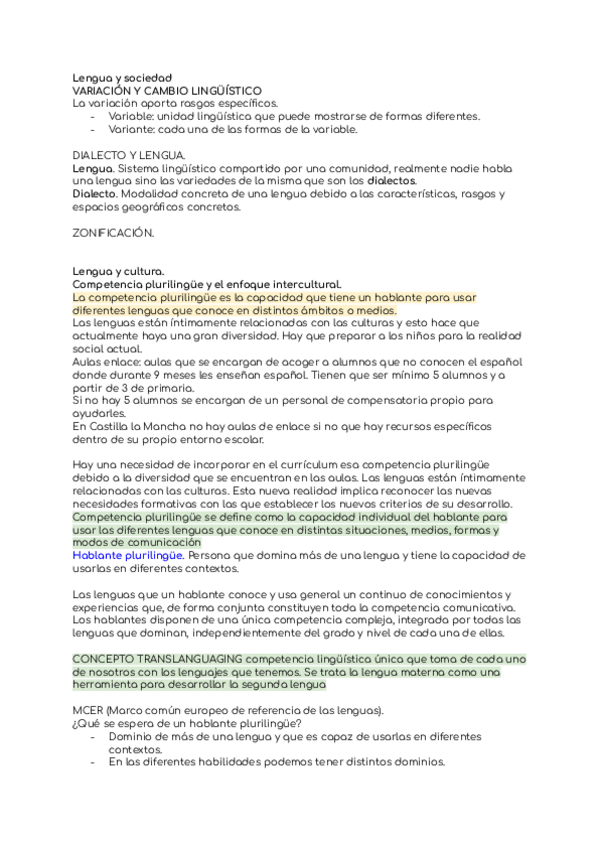 Lengua y sociedad
VARIACIÓN Y CAMBIO LINGÜÍSTICO
La variación aporta rasgos específicos.
- Variable: unidad lingüística que puede mostrarse de formas diferentes.
- Variante: cada una de las formas de la variable.

DIALECTO Y LENGUA.
Lengua. Sistema lingüístico compartido por una comunidad, realmente nadie habla una lengua sino las variedades de la misma que son los dialectos.
Dialecto. Modalidad concreta de una lengua debido a las características, rasgos y espacios geográficos concretos.

ZONIFICACIÓN.

Lengua y cultura.
Competencia plurilingüe y el enfoque intercultural.
La competencia plurilingüe es la capacidad que tiene un hablante para usar diferentes lenguas que conoce en distintos ámbitos o medios.
Las lenguas están íntimamente relacionadas con las culturas y esto hace que actualmente haya una gran diversidad. Hay que preparar a los niños para la realidad social actual.
Aulas enlace: aulas que se encargan de acoger a alumnos que no conocen el español donde durante 9 meses les enseñan español. Tienen que ser mínimo 5 alumnos y a partir de 3 de primaria.
Si no hay 5 alumnos se encargan de un personal de compensatoria propio para ayudarles.
En Castilla la Mancha no hay aulas de enlace si no que hay recursos específicos dentro de su propio entorno escolar.

Hay una necesidad de incorporar en el currículum esa competencia plurilingüe debido a la diversidad que se encuentran en las aulas. Las lenguas están íntimamente relacionadas con las culturas. Esta nueva realidad implica reconocer las nuevas necesidades formativas con las que establecer los nuevos criterios de su desarrollo.
Competencia plurilingüe se define como la capacidad individual del hablante para usar las diferentes lenguas que conoce en distintas situaciones, medios, formas y modos de comunicación
Hablante plurilingüe. Persona que domina más de una lengua y tiene la capacidad de usarlas en diferentes contextos.

Las lenguas que un hablante conoce y usa general un continuo de conocimientos y experiencias que, de forma conjunta constituyen toda la competencia comunicativa. Los hablantes disponen de una única competencia compleja, integrada por todas las lenguas que dominan, independientemente del grado y nivel de cada una de ellas.

CONCEPTO TRANSLANGUAGING competencia lingüística única que toma de cada uno de nosotros con los lenguajes que tenemos. Se trata la lengua materna como una herramienta para desarrollar la segunda lengua

MCER (Marco común europeo de referencia de las lenguas).
¿Qué se espera de un hablante plurilingüe?
- Dominio de más de una lengua y que es capaz de usarlas en diferentes contextos.
- En las diferentes habilidades podemos tener distintos dominios.